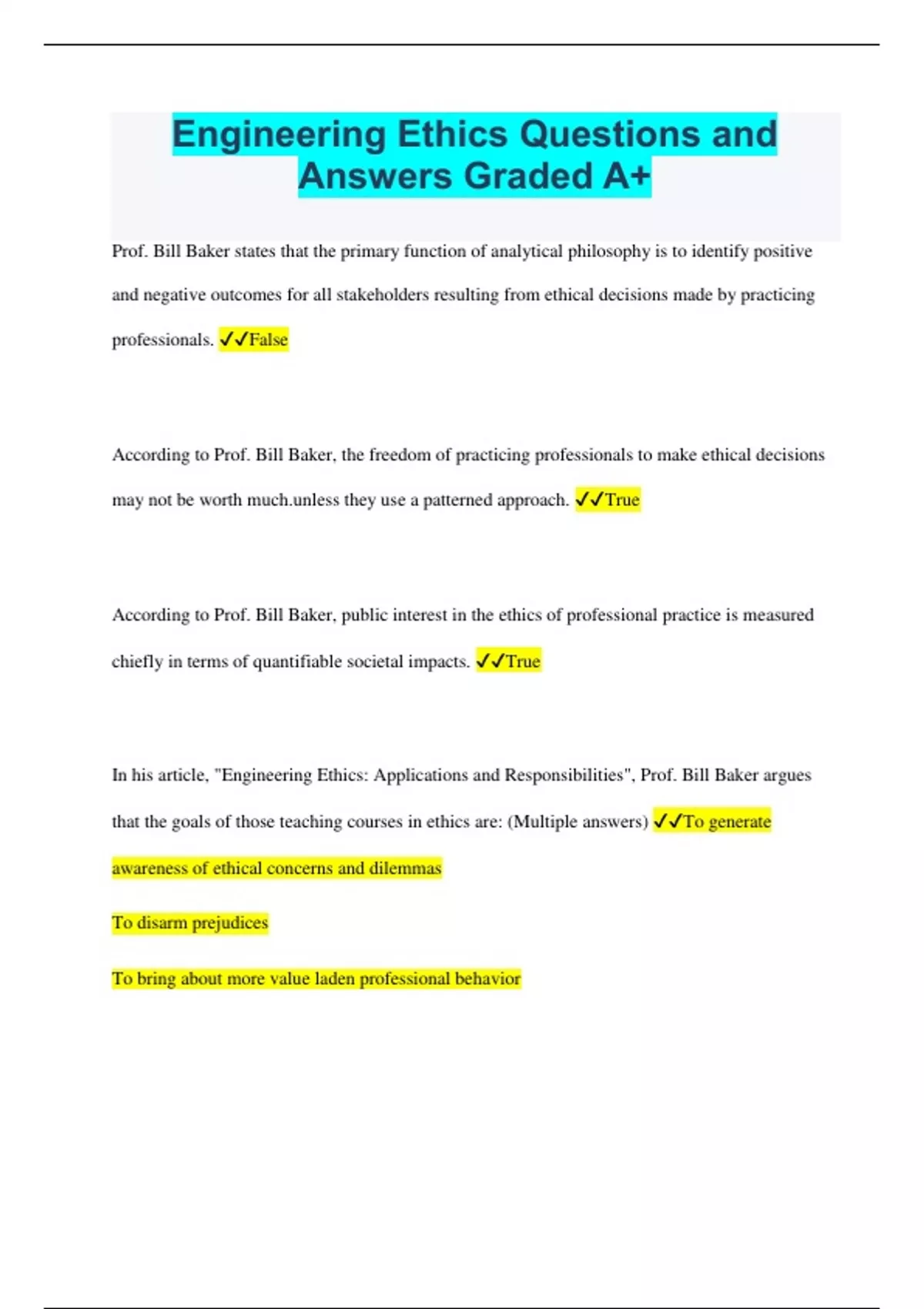 Engineering Ethics Questions and Answers Graded A+

Prof. Bill Baker states that the primary function of analytical philosophy is to identify positive and negative outcomes for all stakeholders resulting from ethical decisions made by practicing professionals. ✓✓False

According to Prof. Bill Baker, the freedom of practicing professionals to make ethical decisions may not be worth much.unless they use a patterned approach. ✓✓True

According to Prof. Bill Baker, public interest in the ethics of professional practice is measured chiefly in terms of quantifiable societal impacts. ✓✓True

In his article, "Engineering Ethics: Applications and Responsibilities", Prof. Bill Baker argues that the goals of those teaching courses in ethics are: (Multiple answers) ✓✓To generate awareness of ethical concerns and dilemmas

To disarm prejudices

To bring about more value laden professional behavior